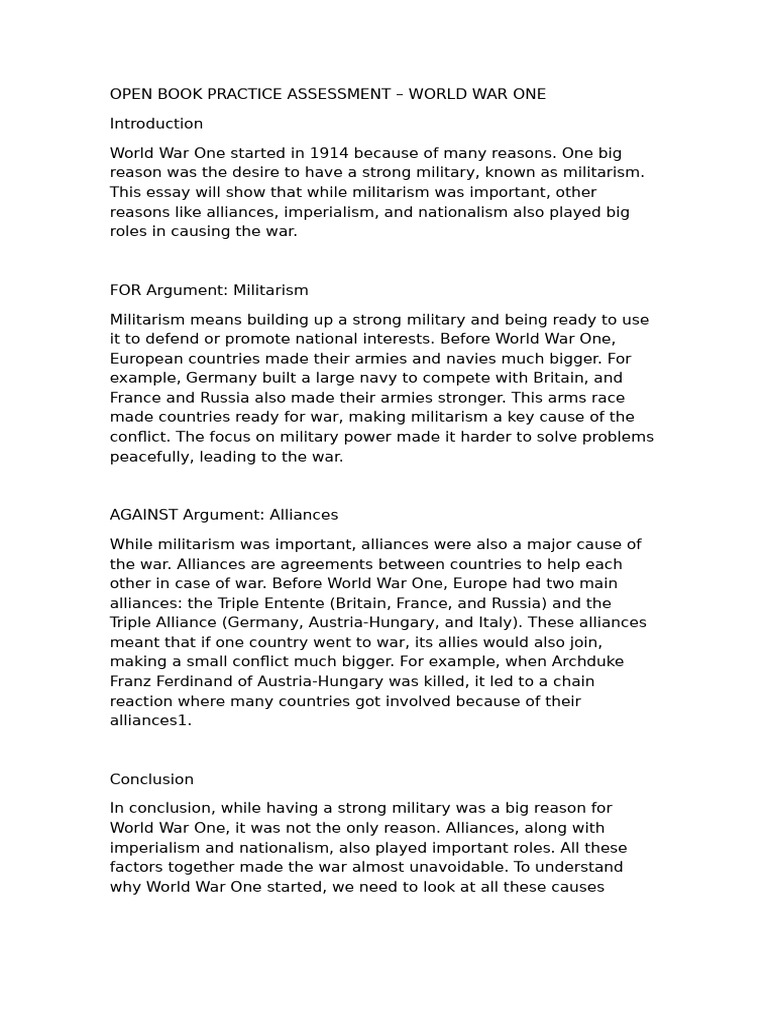 OPEN BOOK PRACTICE ASSESSMENT – WORLD WAR ONE

Introduction

World War One started in 1914 because of many reasons. One big reason was the desire to have a strong military, known as militarism. This essay will show that while militarism was important, other reasons like alliances, imperialism, and nationalism also played big roles in causing the war.

FOR Argument: Militarism

Militarism means building up a strong military and being ready to use it to defend or promote national interests. Before World War One, European countries made their armies and navies much bigger. For example, Germany built a large navy to compete with Britain, and France and Russia also made their armies stronger. This arms race made countries ready for war, making militarism a key cause of the conflict. The focus on military power made it harder to solve problems peacefully, leading to the war.

AGAINST Argument: Alliances

While militarism was important, alliances were also a major cause of the war. Alliances are agreements between countries to help each other in case of war. Before World War One, Europe had two main alliances: the Triple Entente (Britain, France, and Russia) and the Triple Alliance (Germany, Austria-Hungary, and Italy). These alliances meant that if one country went to war, its allies would also join, making a small conflict much bigger. For example, when Archduke Franz Ferdinand of Austria-Hungary was killed, it led to a chain reaction where many countries got involved because of their alliances1.

Conclusion

In conclusion, while having a strong military was a big reason for World War One, it was not the only reason. Alliances, along with imperialism and nationalism, also played important roles. All these factors together made the war almost unavoidable. To understand why World War One started, we need to look at all these causes